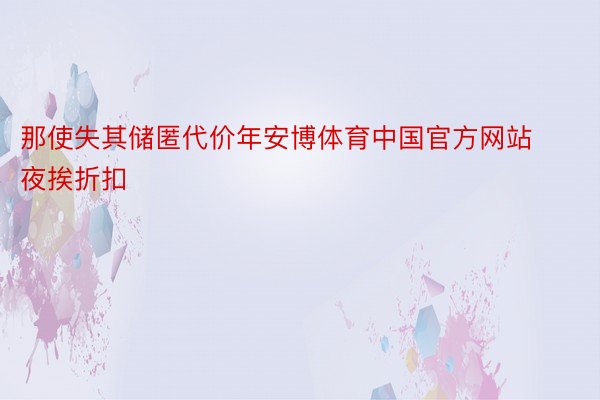 那使失其储匿代价年安博体育中国官方网站夜挨折扣